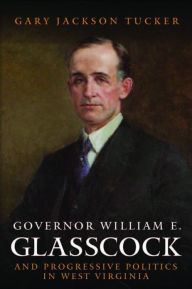 GARY JACKSON TUCKER

GOVERNOR WILLIAM E.
GLASSCOCK
AND PROGRESSIVE POLITICS
IN WEST VIRGINIA